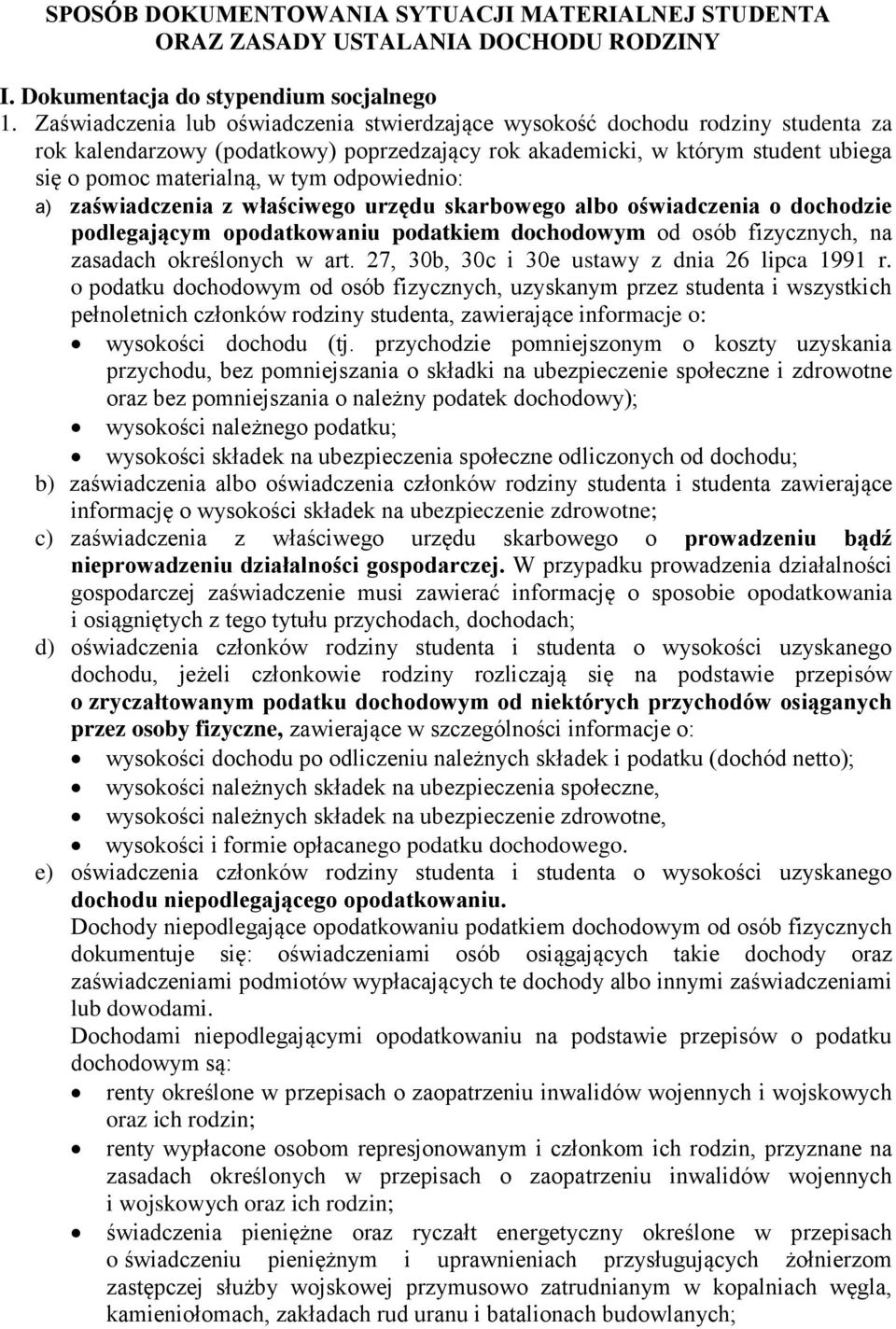 SPOSÓB DOKUMENTOWANIA SYTUACJI MATERIALNEJ STUDENTA ORAZ ZASADY USTALANIA DOCHODU RODZINY

I. Dokumentacja do stypendium socjalnego

1. Zaświadczenia lub oświadczenia stwierdzające wysokość dochodu rodziny studenta za rok kalendarzowy (podatkowy) poprzedzający rok akademicki, w którym student ubiega się o pomoc materialną, w tym odpowiednio:

a) zaświadczenia z właściwego urzędu skarbowego albo oświadczenia o dochodzie podlegającym opodatkowaniu podatkiem dochodowym od osób fizycznych, na zasadach określonych w art. 27, 30b, 30c i 30e ustawy z dnia 26 lipca 1991 r. o podatku dochodowym od osób fizycznych, uzyskanym przez studenta i wszystkich pełnoletnich członków rodziny studenta, zawierające informacje o:
• wysokości dochodu (tj. przychodzie pomniejszonym o koszty uzyskania przychodu, bez pomniejszania o składki na ubezpieczenie społeczne i zdrowotne oraz bez pomniejszania o należny podatek dochodowy);
• wysokości należnego podatku;
• wysokości składek na ubezpieczenia społeczne odliczonych od dochodu;

b) zaświadczenia albo oświadczenia członków rodziny studenta i studenta zawierające informację o wysokości składek na ubezpieczenie zdrowotne;

c) zaświadczenia z właściwego urzędu skarbowego o prowadzeniu bądź nieprowadzeniu działalności gospodarczej. W przypadku prowadzenia działalności gospodarczej zaświadczenie musi zawierać informację o sposobie opodatkowania i osiągniętych z tego tytułu przychodach, dochodach;

d) oświadczenia członków rodziny studenta i studenta o wysokości uzyskanego dochodu, jeżeli członkowie rodziny rozliczają się na podstawie przepisów o zryczałtowanym podatku dochodowym od niektórych przychodów osiąganych przez osoby fizyczne, zawierające w szczególności informacje o:
• wysokości dochodu po odliczeniu należnych składek i podatku (dochód netto);
• wysokości należnych składek na ubezpieczenia społeczne,
• wysokości należnych składek na ubezpieczenie zdrowotne,
• wysokości i formie opłacanego podatku dochodowego.

e) oświadczenia członków rodziny studenta i studenta o wysokości uzyskanego dochodu niepodlegającego opodatkowaniu.
Dochody niepodlegające opodatkowaniu podatkiem dochodowym od osób fizycznych dokumentuje się: oświadczeniami osób osiągających takie dochody oraz zaświadczeniami podmiotów wypłacających te dochody albo innymi zaświadczeniami lub dowodami.
Dochodami niepodlegającymi opodatkowaniu na podstawie przepisów o podatku dochodowym są:
• renty określone w przepisach o zaopatrzeniu inwalidów wojennych i wojskowych oraz ich rodzin;
• renty wypłacone osobom represjonowanym i członkom ich rodzin, przyznane na zasadach określonych w przepisach o zaopatrzeniu inwalidów wojennych i wojskowych oraz ich rodzin;
• świadczenia pieniężne oraz ryczałt energetyczny określone w przepisach o świadczeniu pieniężnym i uprawnieniach przysługujących żołnierzom zastępczej służby wojskowej przymusowo zatrudnianym w kopalniach węgla, kamieniołomach, zakładach rud uranu i batalionach budowlanych;